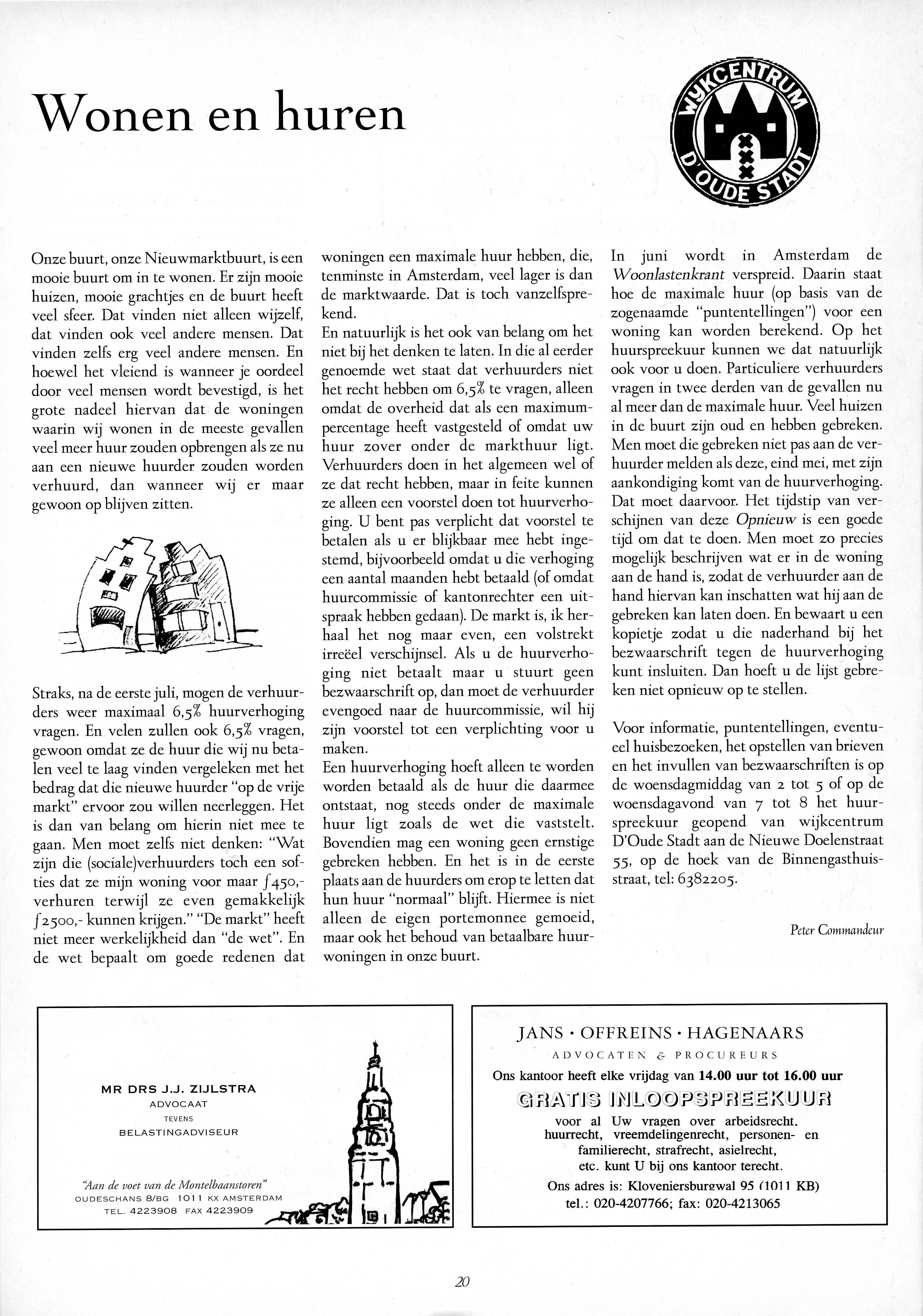 Wonen en huren

WIJKCENTRUM D'OUDE STADT

Onze buurt, onze Nieuwmarktbuurt, is een mooie buurt om in te wonen. Er zijn mooie huizen, mooie grachtjes en de buurt heeft veel sfeer. Dat vinden niet alleen wijzelf, dat vinden ook veel andere mensen. Dat vinden zelfs erg veel andere mensen. En hoewel het vleiend is wanneer je oordeel door veel mensen wordt bevestigd, is het grote nadeel hiervan dat de woningen waarin wij wonen in de meeste gevallen veel meer huur zouden opbrengen als ze nu aan een nieuwe huurder zouden worden verhuurd, dan wanneer wij er maar gewoon op blijven zitten.

Straks, na de eerste juli, mogen de verhuurders weer maximaal 6,5% huurverhoging vragen. En velen zullen ook 6,5% vragen, gewoon omdat ze de huur die wij nu betalen veel te laag vinden vergeleken met het bedrag dat die nieuwe huurder "op de vrije markt" ervoor zou willen neerleggen. Het is dan van belang om hierin niet mee te gaan. Men moet zelfs niet denken: "Wat zijn die (sociale)verhuurders toch een softies dat ze mijn woning voor maar ƒ450,- verhuren terwijl ze even gemakkelijk ƒ2500,- kunnen krijgen." "De markt" heeft niet meer werkelijkheid dan "de wet". En de wet bepaalt om goede redenen dat woningen een maximale huur hebben, die, tenminste in Amsterdam, veel lager is dan de marktwaarde. Dat is toch vanzelfsprekend.
En natuurlijk is het ook van belang om het niet bij het denken te laten. In die al eerder genoemde wet staat dat verhuurders niet het recht hebben om 6,5% te vragen, alleen omdat de overheid dat als een maximumpercentage heeft vastgesteld of omdat uw huur zover onder de markthuur ligt. Verhuurders doen in het algemeen wel of ze dat recht hebben, maar in feite kunnen ze alleen een voorstel doen tot huurverhoging. U bent pas verplicht dat voorstel te betalen als u er blijkbaar mee hebt ingestemd, bijvoorbeeld omdat u die verhoging een aantal maanden hebt betaald (of omdat huurcommissie of kantonrechter een uitspraak hebben gedaan). De markt is, ik herhaal het nog maar even, een volstrekt irreëel verschijnsel. Als u de huurverhoging niet betaalt maar u stuurt geen bezwaarschrift op, dan moet de verhuurder evengoed naar de huurcommissie, wil hij zijn voorstel tot een verplichting voor u maken.
Een huurverhoging hoeft alleen te worden worden betaald als de huur die daarmee ontstaat, nog steeds onder de maximale huur ligt zoals de wet die vaststelt. Bovendien mag een woning geen ernstige gebreken hebben. En het is in de eerste plaats aan de huurders om erop te letten dat hun huur "normaal" blijft. Hiermee is niet alleen de eigen portemonnee gemoeid, maar ook het behoud van betaalbare huurwoningen in onze buurt.

In juni wordt in Amsterdam de Woonlastenkrant verspreid. Daarin staat hoe de maximale huur (op basis van de zogenaamde "puntentellingen") voor een woning kan worden berekend. Op het huurspreekuur kunnen we dat natuurlijk ook voor u doen. Particuliere verhuurders vragen in twee derden van de gevallen nu al meer dan de maximale huur. Veel huizen in de buurt zijn oud en hebben gebreken. Men moet die gebreken niet pas aan de verhuurder melden als deze, eind mei, met zijn aankondiging komt van de huurverhoging. Dat moet daarvoor. Het tijdstip van verschijnen van deze Opnieuw is een goede tijd om dat te doen. Men moet zo precies mogelijk beschrijven wat er in de woning aan de hand is, zodat de verhuurder aan de hand hiervan kan inschatten wat hij aan de gebreken kan laten doen. En bewaart u een kopietje zodat u die naderhand bij het bezwaarschrift tegen de huurverhoging kunt insluiten. Dan hoeft u de lijst gebreken niet opnieuw op te stellen.

Voor informatie, puntentellingen, eventueel huisbezoeken, het opstellen van brieven en het invullen van bezwaarschriften is op de woensdagmiddag van 2 tot 5 of op de woensdagavond van 7 tot 8 het huurspreekuur geopend van wijkcentrum D'Oude Stadt aan de Nieuwe Doelenstraat 55, op de hoek van de Binnengasthuisstraat, tel: 6382205.

Peter Commandeur

MR DRS J.J. ZIJLSTRA
ADVOCAAT
TEVENS
BELASTINGADVISEUR

"Aan de voet van de Montelbaanstoren"
OUDESCHANS 8/BG 1011 KX AMSTERDAM
TEL. 4223908 FAX 4223909

JANS · OFFREINS · HAGENAARS
ADVOCATEN & PROCUREURS
Ons kantoor heeft elke vrijdag van 14.00 uur tot 16.00 uur
GRATIS INLOOPSPREEKUUR
voor al Uw vragen over arbeidsrecht, huurrecht, vreemdelingenrecht, personen- en familierecht, strafrecht, asielrecht, etc. kunt U bij ons kantoor terecht.
Ons adres is: Kloveniersburgwal 95 (1011 KB)
tel.: 020-4207766; fax: 020-4213065

20